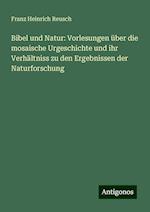 Franz Heinrich Reusch

Bibel und Natur: Vorlesungen über die mosaische Urgeschichte und ihr Verhältniss zu den Ergebnissen der Naturforschung

Antigonos